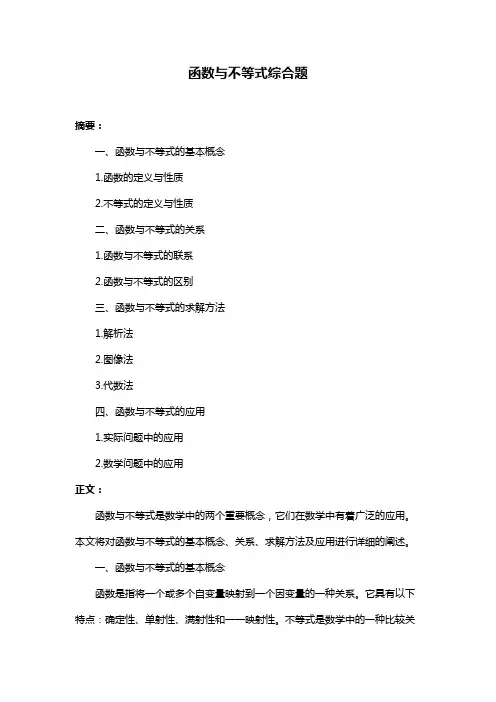 函数与不等式综合题

摘要：

一、函数与不等式的基本概念

1.函数的定义与性质

2.不等式的定义与性质

二、函数与不等式的关系

1.函数与不等式的联系

2.函数与不等式的区别

三、函数与不等式的求解方法

1.解析法

2.图像法

3.代数法

四、函数与不等式的应用

1.实际问题中的应用

2.数学问题中的应用

正文：

函数与不等式是数学中的两个重要概念，它们在数学中有着广泛的应用。本文将对函数与不等式的基本概念、关系、求解方法及应用进行详细的阐述。

一、函数与不等式的基本概念

函数是指将一个或多个自变量映射到一个因变量的一种关系。它具有以下特点：确定性、单射性、满射性和一一映射性。不等式是数学中的一种比较关